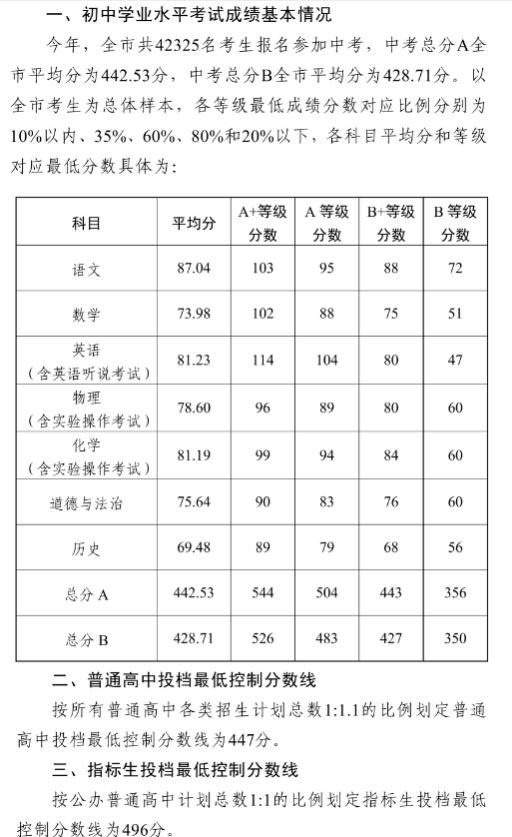 一、初中学业水平考试成绩基本情况

今年，全市共42325名考生报名参加中考，中考总分A全市平均分为442.53分，中考总分B全市平均分为428.71分。以全市考生为总体样本，各等级最低成绩分数对应比例分别为10%以内、35%、60%、80%和20%以下，各科目平均分和等级对应最低分数具体为：

| 科目 | 平均分 | A+等级分数 | A 等级分数 | B+等级分数 | B 等级分数 |
|---|---|---|---|---|---|
| 语文 | 87.04 | 103 | 95 | 88 | 72 |
| 数学 | 73.98 | 102 | 88 | 75 | 51 |
| 英语（含英语听说考试） | 81.23 | 114 | 104 | 80 | 47 |
| 物理（含实验操作考试） | 78.60 | 96 | 89 | 80 | 60 |
| 化学（含实验操作考试） | 81.19 | 99 | 94 | 84 | 60 |
| 道德与法治 | 75.64 | 90 | 83 | 76 | 60 |
| 历史 | 69.48 | 89 | 79 | 68 | 56 |
| 总分 A | 442.53 | 544 | 504 | 443 | 356 |
| 总分 B | 428.71 | 526 | 483 | 427 | 350 |

二、普通高中投档最低控制分数线

按所有普通高中各类招生计划总数1:1.1的比例划定普通高中投档最低控制分数线为447分。

三、指标生投档最低控制分数线

按公办普通高中计划总数1:1的比例划定指标生投档最低控制分数线为496分。